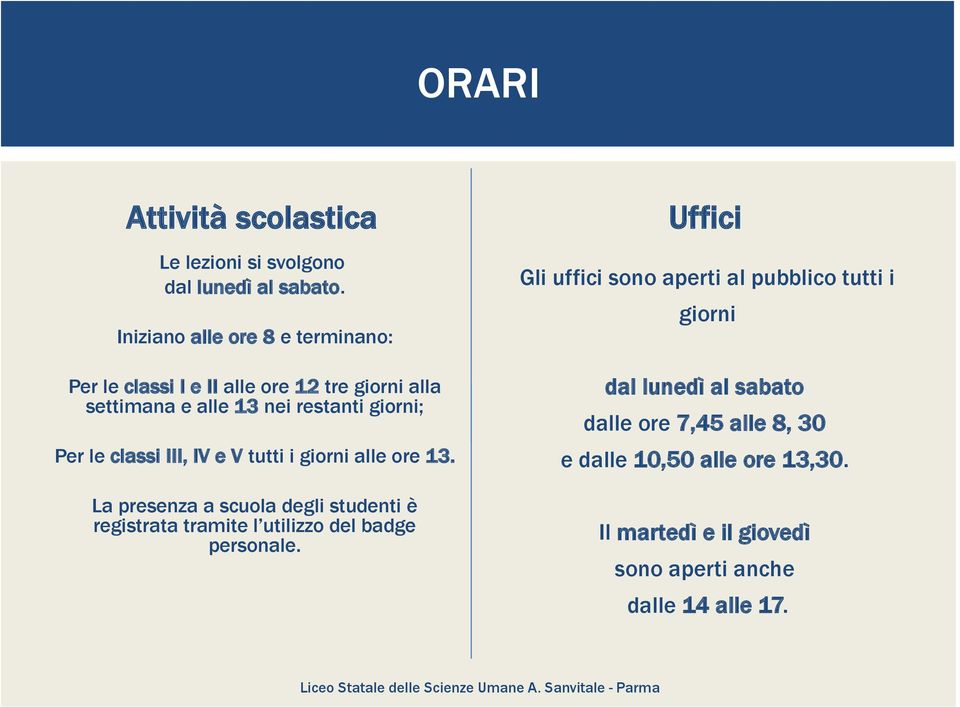 ORARI

Attività scolastica

Le lezioni si svolgono dal lunedì al sabato.

Iniziano alle ore 8 e terminano:

Per le classi I e II alle ore 12 tre giorni alla settimana e alle 13 nei restanti giorni;

Per le classi III, IV e V tutti i giorni alle ore 13.

La presenza a scuola degli studenti è registrata tramite l'utilizzo del badge personale.

Uffici

Gli uffici sono aperti al pubblico tutti i giorni

dal lunedì al sabato
dalle ore 7,45 alle 8, 30
e dalle 10,50 alle ore 13,30.

Il martedì e il giovedì
sono aperti anche
dalle 14 alle 17.

Liceo Statale delle Scienze Umane A. Sanvitale - Parma